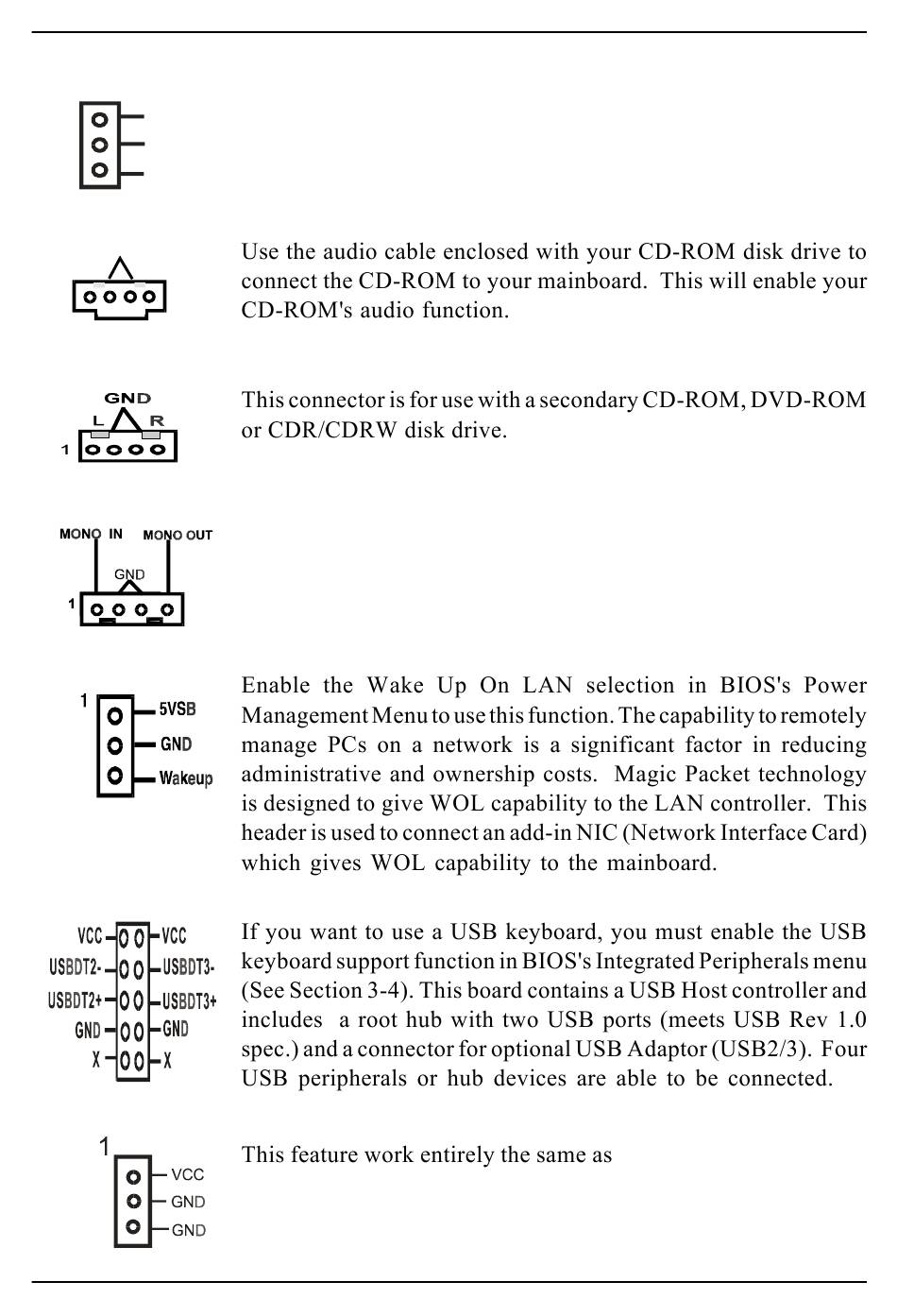 Use the audio cable enclosed with your CD-ROM disk drive to connect the CD-ROM to your mainboard. This will enable your CD-ROM's audio function.

GND
L R
1

This connector is for use with a secondary CD-ROM, DVD-ROM or CDR/CDRW disk drive.

MONO IN MONO OUT
GND
1

1
5VSB
GND
Wakeup

Enable the Wake Up On LAN selection in BIOS's Power Management Menu to use this function. The capability to remotely manage PCs on a network is a significant factor in reducing administrative and ownership costs. Magic Packet technology is designed to give WOL capability to the LAN controller. This header is used to connect an add-in NIC (Network Interface Card) which gives WOL capability to the mainboard.

VCC VCC
USBDT2- USBDT3-
USBDT2+ USBDT3+
GND GND
X X

If you want to use a USB keyboard, you must enable the USB keyboard support function in BIOS's Integrated Peripherals menu (See Section 3-4). This board contains a USB Host controller and includes a root hub with two USB ports (meets USB Rev 1.0 spec.) and a connector for optional USB Adaptor (USB2/3). Four USB peripherals or hub devices are able to be connected.

1
VCC
GND
GND

This feature work entirely the same as